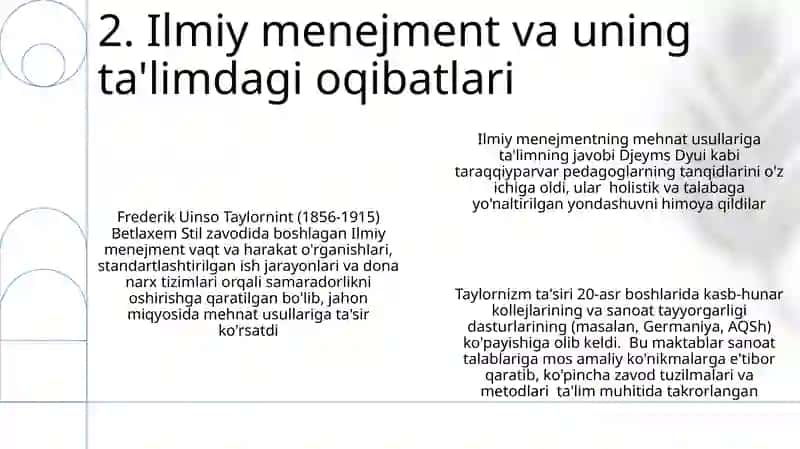 2. Ilmiy menejment va uning ta'limdagi oqibatlari

Frederik Uinso Taylornint (1856-1915) Betlaxem Stil zavodida boshlagan Ilmiy menejment vaqt va harakat o'rganishlari, standartlashtirilgan ish jarayonlari va dona narx tizimlari orqali samaradorlikni oshirishga qaratilgan bo'lib, jahon miqyosida mehnat usullariga ta'sir ko'rsatdi

Ilmiy menejmentning mehnat usullariga ta'limning javobi Djeyms Dyui kabi taraqqiyparvar pedagoglarning tanqidlarini o'z ichiga oldi, ular holistik va talabaga yo'naltirilgan yondashuvni himoya qildilar

Taylornizm ta'siri 20-asr boshlarida kasb-hunar kollejlarining va sanoat tayyorgarligi dasturlarining (masalan, Germaniya, AQSh) ko'payishiga olib keldi. Bu maktablar sanoat talablariga mos amaliy ko'nikmalarga e'tibor qaratib, ko'pincha zavod tuzilmalari va metodlari ta'lim muhitida takrorlangan